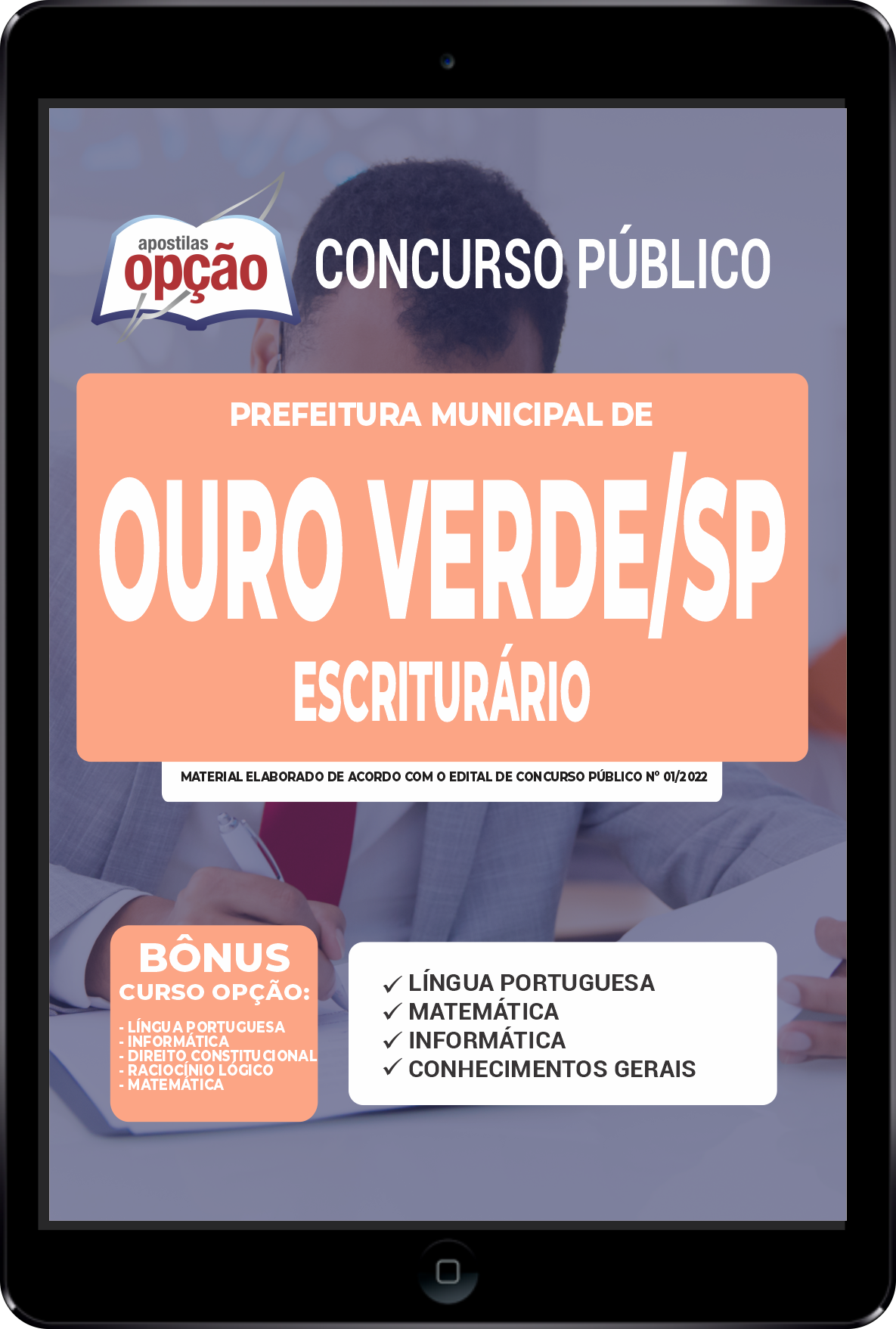 apostilas
opção

CONCURSO PÚBLICO

PREFEITURA MUNICIPAL DE
OURO VERDE/SP
ESCRITURÁRIO

MATERIAL ELABORADO DE ACORDO COM O EDITAL DE CONCURSO PÚBLICO Nº 01/2022

BÔNUS
CURSO OPÇÃO:
- LÍNGUA PORTUGUESA
- INFORMÁTICA
- DIREITO CONSTITUCIONAL
- RACIOCÍNIO LÓGICO
- MATEMÁTICA

✓ LÍNGUA PORTUGUESA
✓ MATEMÁTICA
✓ INFORMÁTICA
✓ CONHECIMENTOS GERAIS